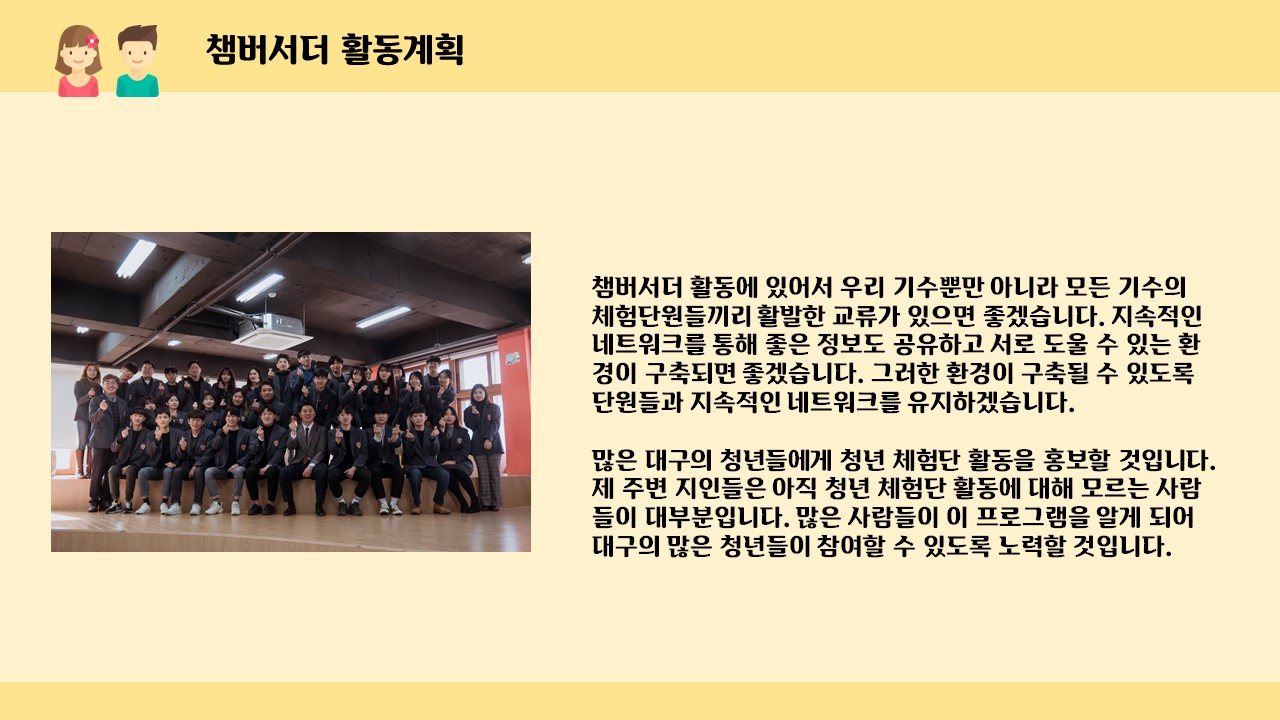 챔버서더 활동계획

챔버서더 활동에 있어서 우리 기수뿐만 아니라 모든 기수의 체험단원들끼리 활발한 교류가 있으면 좋겠습니다. 지속적인 네트워크를 통해 좋은 정보도 공유하고 서로 도울 수 있는 환경이 구축되면 좋겠습니다. 그러한 환경이 구축될 수 있도록 단원들과 지속적인 네트워크를 유지하겠습니다.

많은 대구의 청년들에게 청년 체험단 활동을 홍보할 것입니다. 제 주변 지인들은 아직 청년 체험단 활동에 대해 모르는 사람들이 대부분입니다. 많은 사람들이 이 프로그램을 알게 되어 대구의 많은 청년들이 참여할 수 있도록 노력할 것입니다.